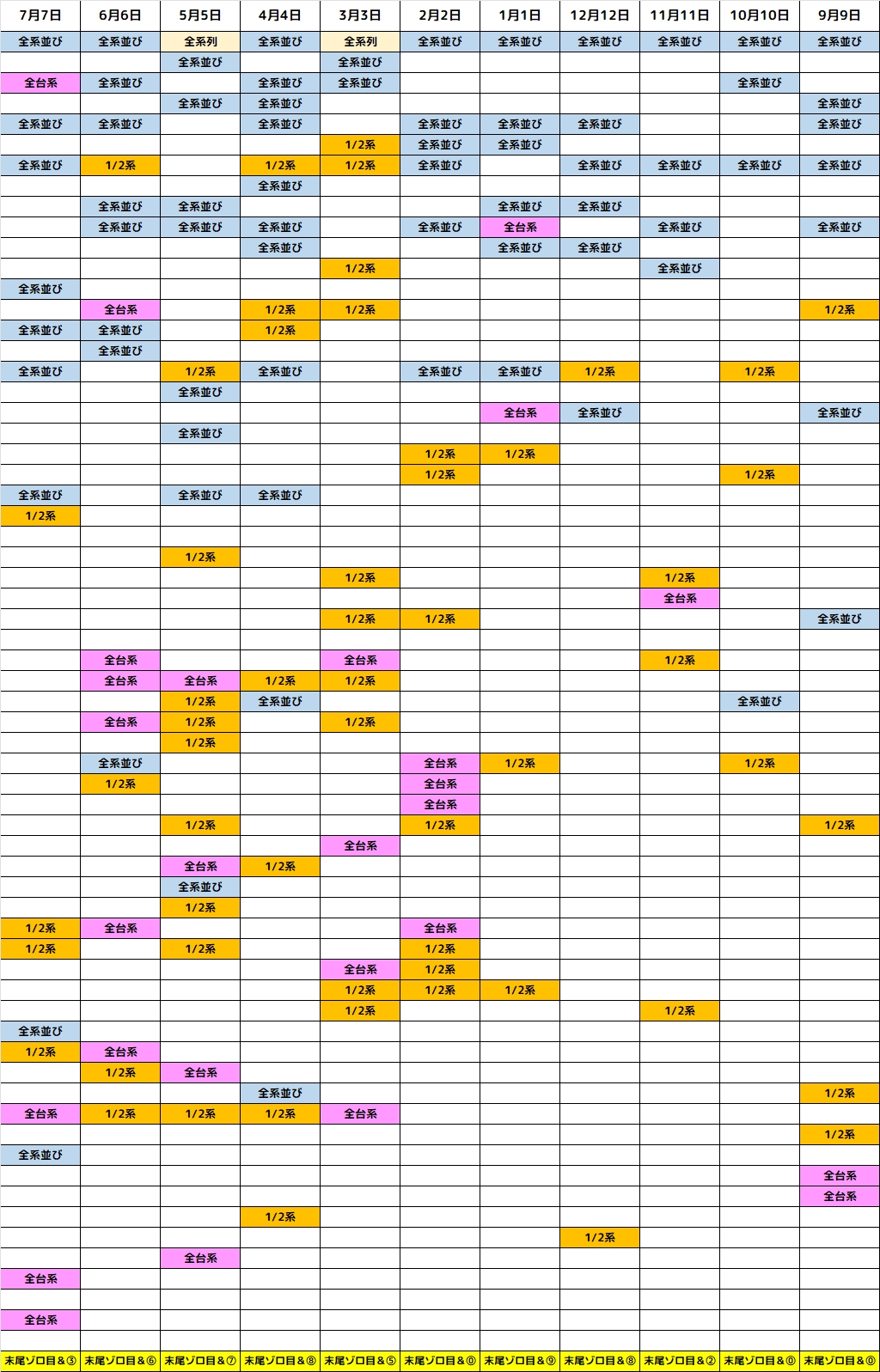 | 7月7日 | 6月6日 | 5月5日 | 4月4日 | 3月3日 | 2月2日 | 1月1日 | 12月12日 | 11月11日 | 10月10日 | 9月9日 |
|---|---|---|---|---|---|---|---|---|---|---|
| 全系並び | 全系並び | 全系列 | 全系並び | 全系列 | 全系並び | 全系並び | 全系並び | 全系並び | 全系並び | 全系並び |
| | | 全系並び | | 全系並び | | | | | | |
| 全台系 | 全系並び | | 全系並び | 全系並び | | | | | 全系並び | |
| | | 全系並び | 全系並び | | | | | | | 全系並び |
| 全系並び | 全系並び | | 全系並び | | 全系並び | 全系並び | 全系並び | | | 全系並び |
| | | | | 1/2系 | 全系並び | 全系並び | | | | |
| 全系並び | 1/2系 | | 1/2系 | 1/2系 | 全系並び | | 全系並び | 全系並び | 全系並び | 全系並び |
| | | | 全系並び | | | | | | | |
| | 全系並び | 全系並び | | | | 全系並び | 全系並び | | | |
| | 全系並び | 全系並び | 全系並び | | 全系並び | 全台系 | | 全系並び | | 全系並び |
| | | | 全系並び | | | 全系並び | 全系並び | | | |
| | | | | 1/2系 | | | | 全系並び | | |
| 全系並び | | | | | | | | | | |
| | 全台系 | | 1/2系 | 1/2系 | | | | | | 1/2系 |
| 全系並び | 全系並び | | 1/2系 | | | | | | | |
| | 全系並び | | | | | | | | | |
| 全系並び | | 1/2系 | 全系並び | | 全系並び | 全系並び | 1/2系 | | 1/2系 | |
| | | 全系並び | | | | | | | | |
| | | | | | | 全台系 | 全系並び | | | 全系並び |
| | | 全系並び | | | | | | | | |
| | | | | | 1/2系 | 1/2系 | | | | |
| | | | | | 1/2系 | | | | 1/2系 | |
| 全系並び | | 全系並び | 全系並び | | | | | | | |
| 1/2系 | | | | | | | | | | |
| | | | | | | | | | | |
| | | 1/2系 | | | | | | | | |
| | | | | 1/2系 | | | | 1/2系 | | |
| | | | | | | | | 全台系 | | |
| | | | | 1/2系 | 1/2系 | | | | | 全系並び |
| | | | | | | | | | | |
| | 全台系 | | | 全台系 | | | | 1/2系 | | |
| | 全台系 | 全台系 | 1/2系 | 1/2系 | | | | | | |
| | | 1/2系 | 全系並び | | | | | | 全系並び | |
| | 全台系 | 1/2系 | | 1/2系 | | | | | | |
| | | 1/2系 | | | | | | | | |
| | 全系並び | | | | 全台系 | 1/2系 | | | 1/2系 | |
| | 1/2系 | | | | 全台系 | | | | | |
| | | | | | 全台系 | | | | | |
| | | 1/2系 | | | 1/2系 | | | | | 1/2系 |
| | | | | 全台系 | | | | | | |
| | | 全台系 | 1/2系 | | | | | | | |
| | | 全系並び | | | | | | | | |
| | | 1/2系 | | | | | | | | |
| 1/2系 | 全台系 | | | | 全台系 | | | | | |
| 1/2系 | | 1/2系 | | | 1/2系 | | | | | |
| | | | | 全台系 | 1/2系 | | | | | |
| | | | | 1/2系 | 1/2系 | 1/2系 | | | | |
| | | | | 1/2系 | | | | 1/2系 | | |
| 全系並び | | | | | | | | | | |
| 1/2系 | 全台系 | | | | | | | | | |
| | 1/2系 | 全台系 | | | | | | | | |
| | | | 全系並び | | | | | | | 1/2系 |
| 全台系 | 1/2系 | 1/2系 | 1/2系 | 全台系 | | | | | | |
| | | | | | | | | | | 1/2系 |
| 全系並び | | | | | | | | | | |
| | | | | | | | | | | 全台系 |
| | | | | | | | | | | 全台系 |
| | | | 1/2系 | | | | | | | |
| | | | | | | | 1/2系 | | | |
| | | 全台系 | | | | | | | | |
| 全台系 | | | | | | | | | | |
| | | | | | | | | | | |
| 全台系 | | | | | | | | | | |
| | | | | | | | | | | |
| 末尾ゾロ目＆③ | 末尾ゾロ目＆⑥ | 末尾ゾロ目＆⑦ | 末尾ゾロ目＆⑧ | 末尾ゾロ目＆⑤ | 末尾ゾロ目＆⓪ | 末尾ゾロ目＆⑨ | 末尾ゾロ目＆⑧ | 末尾ゾロ目＆② | 末尾ゾロ目＆⓪ | 末尾ゾロ目＆⓪ |